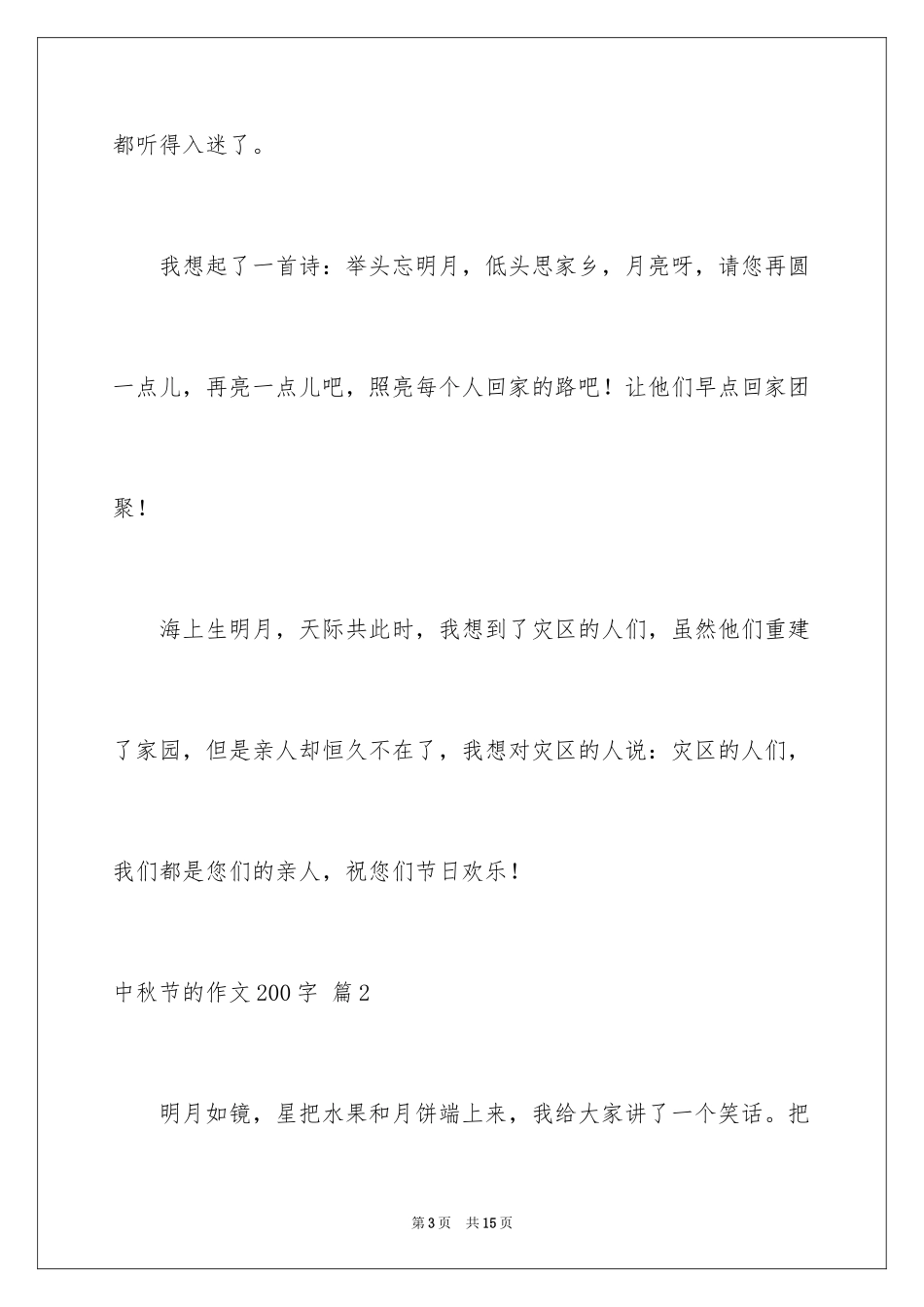 都听得入迷了。

我想起了一首诗：举头忘明月，低头思家乡，月亮呀，请您再圆一点儿，再亮一点儿吧，照亮每个人回家的路吧！让他们早点回家团聚！

海上生明月，天际共此时，我想到了灾区的人们，虽然他们重建了家园，但是亲人却恒久不在了，我想对灾区的人说：灾区的人们，我们都是您们的亲人，祝您们节日欢乐！

中秋节的作文200字 篇2

明月如镜，星把水果和月饼端上来，我给大家讲了一个笑话。把

第3页 共15页